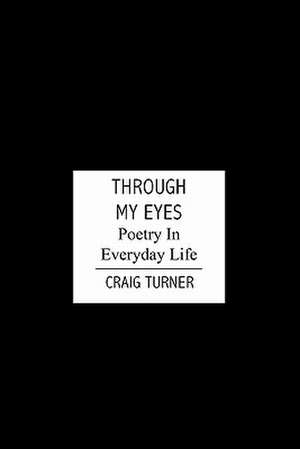 THROUGH MY EYES
Poetry In Everyday Life

CRAIG TURNER